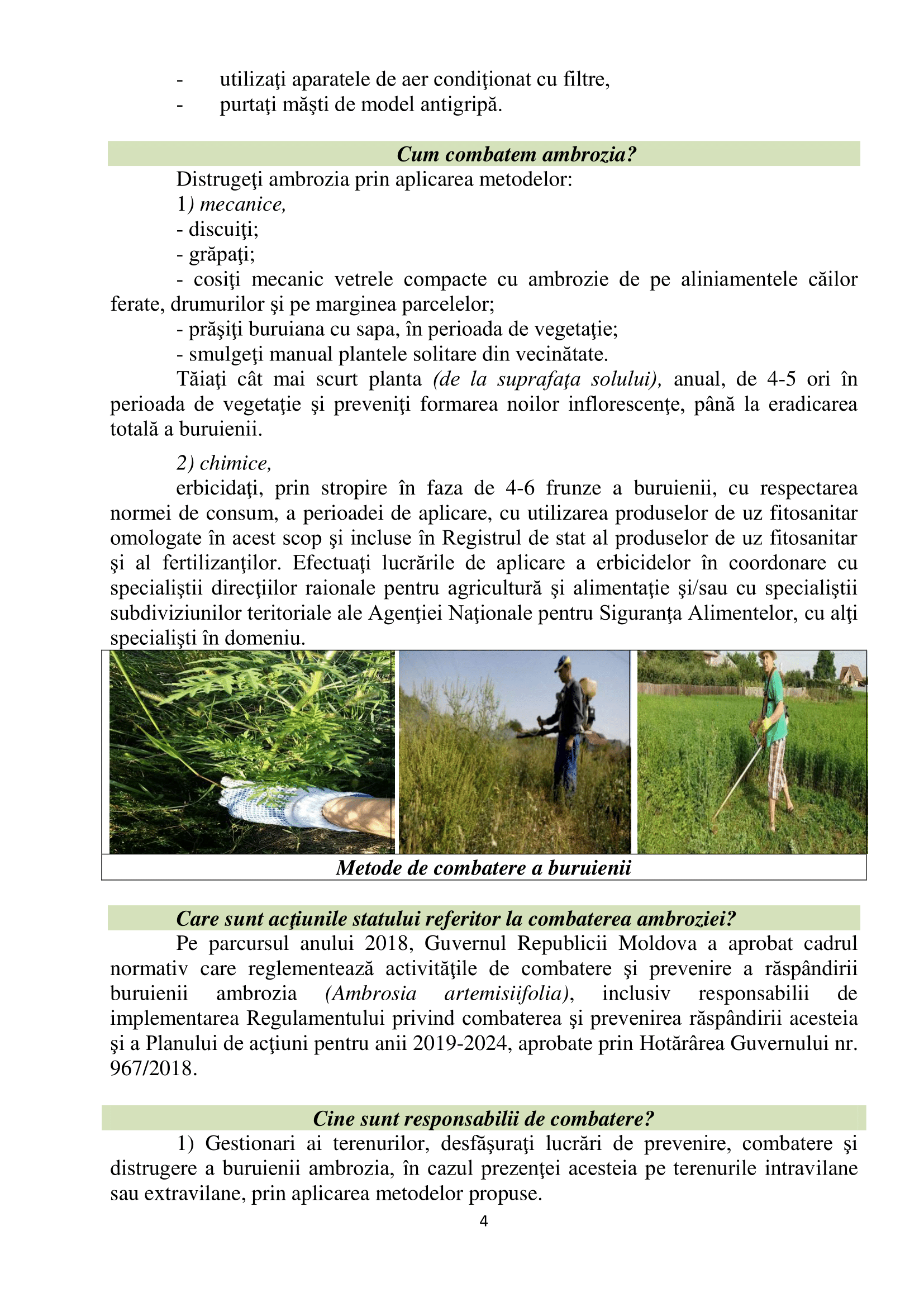 - utilizaţi aparatele de aer condiţionat cu filtre,
- purtaţi măşti de model antigripă.

Cum combatem ambrozia?

Distrugeţi ambrozia prin aplicarea metodelor:
1) mecanice,
- discuiţi;
- grăpaţi;
- cosiţi mecanic vetrele compacte cu ambrozie de pe aliniamentele căilor ferate, drumurilor şi pe marginea parcelelor;
- prăşiţi buruiana cu sapa, în perioada de vegetaţie;
- smulgeţi manual plantele solitare din vecinătate.

Tăiaţi cât mai scurt planta (de la suprafaţa solului), anual, de 4-5 ori în perioada de vegetaţie şi preveniţi formarea noilor inflorescenţe, până la eradicarea totală a buruienii.

2) chimice,
erbicidaţi, prin stropire în faza de 4-6 frunze a buruienii, cu respectarea normei de consum, a perioadei de aplicare, cu utilizarea produselor de uz fitosanitar omologate în acest scop şi incluse în Registrul de stat al produselor de uz fitosanitar şi al fertilizanţilor. Efectuaţi lucrările de aplicare a erbicidelor în coordonare cu specialiştii direcţiilor raionale pentru agricultură şi alimentaţie şi/sau cu specialiştii subdiviziunilor teritoriale ale Agenţiei Naţionale pentru Siguranţa Alimentelor, cu alţi specialişti în domeniu.

Metode de combatere a buruienii

Care sunt acţiunile statului referitor la combaterea ambroziei?

Pe parcursul anului 2018, Guvernul Republicii Moldova a aprobat cadrul normativ care reglementează activităţile de combatere şi prevenire a răspândirii buruienii ambrozia (Ambrosia artemisiifolia), inclusiv responsabilii de implementarea Regulamentului privind combaterea şi prevenirea răspândirii acesteia şi a Planului de acţiuni pentru anii 2019-2024, aprobate prin Hotărârea Guvernului nr. 967/2018.

Cine sunt responsabilii de combatere?

1) Gestionari ai terenurilor, desfăşuraţi lucrări de prevenire, combatere şi distrugere a buruienii ambrozia, în cazul prezenţei acesteia pe terenurile intravilane sau extravilane, prin aplicarea metodelor propuse.

4